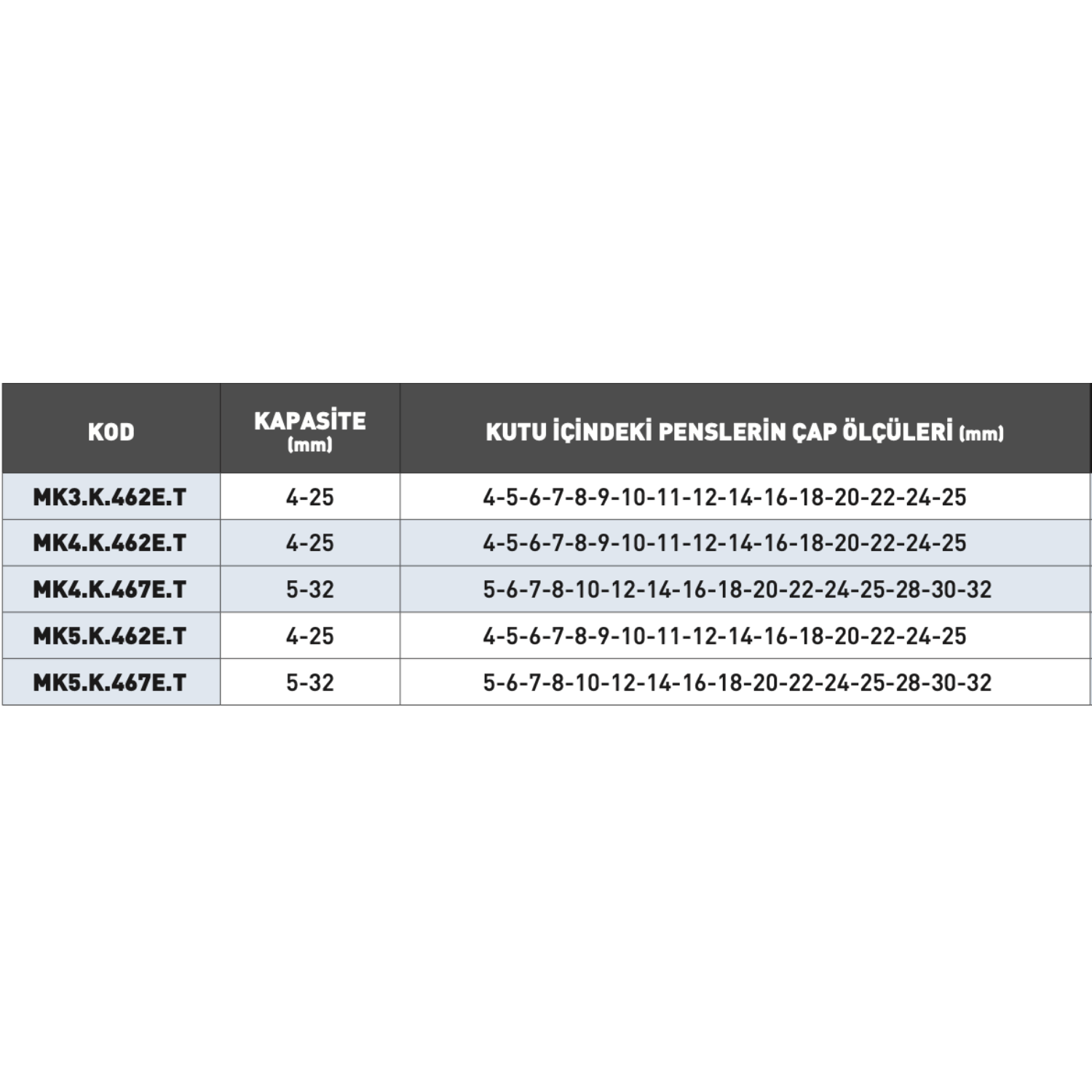 | KOD | KAPASİTE (mm) | KUTU İÇİNDEKİ PENSLERİN ÇAP ÖLÇÜLERİ (mm) |
|---|---|---|
| MK3.K.462E.T | 4-25 | 4-5-6-7-8-9-10-11-12-14-16-18-20-22-24-25 |
| MK4.K.462E.T | 4-25 | 4-5-6-7-8-9-10-11-12-14-16-18-20-22-24-25 |
| MK4.K.467E.T | 5-32 | 5-6-7-8-10-12-14-16-18-20-22-24-25-28-30-32 |
| MK5.K.462E.T | 4-25 | 4-5-6-7-8-9-10-11-12-14-16-18-20-22-24-25 |
| MK5.K.467E.T | 5-32 | 5-6-7-8-10-12-14-16-18-20-22-24-25-28-30-32 |